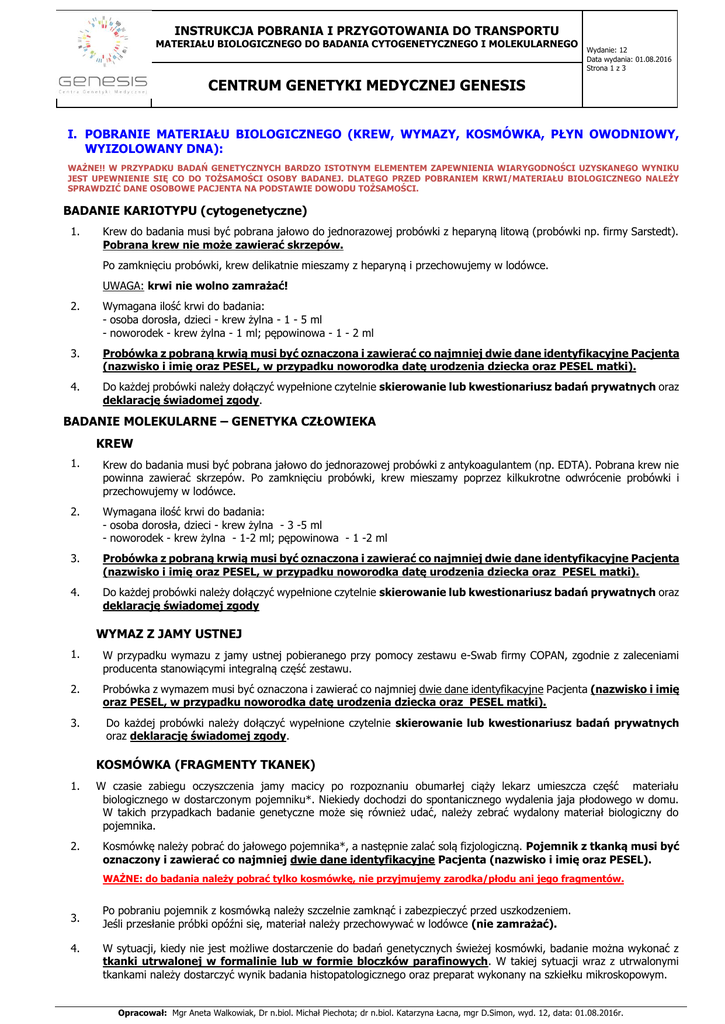 GENESIS
Centrum Genetyki Medycznej

INSTRUKCJA POBRANIA I PRZYGOTOWANIA DO TRANSPORTU
MATERIAŁU BIOLOGICZNEGO DO BADANIA CYTOGENETYCZNEGO I MOLEKULARNEGO

Wydanie: 12
Data wydania: 01.08.2016
Strona 1 z 3

CENTRUM GENETYKI MEDYCZNEJ GENESIS

I. POBRANIE MATERIAŁU BIOLOGICZNEGO (KREW, WYMAZY, KOSMÓWKA, PŁYN OWODNIOWY, WYIZOLOWANY DNA):

WAŻNE!! W PRZYPADKU BADAŃ GENETYCZNYCH BARDZO ISTOTNYM ELEMENTEM ZAPEWNIENIA WIARYGODNOŚCI UZYSKANEGO WYNIKU JEST UPEWNIENIE SIĘ CO DO TOŻSAMOŚCI OSOBY BADANEJ. DLATEGO PRZED POBRANIEM KRWI/MATERIAŁU BIOLOGICZNEGO NALEŻY SPRAWDZIĆ DANE OSOBOWE PACJENTA NA PODSTAWIE DOWODU TOŻSAMOŚCI.

BADANIE KARIOTYPU (cytogenetyczne)

1. Krew do badania musi być pobrana jałowo do jednorazowej probówki z heparyną litową (probówki np. firmy Sarstedt). Pobrana krew nie może zawierać skrzepów.

Po zamknięciu probówki, krew delikatnie mieszamy z heparyną i przechowujemy w lodówce.

UWAGA: krwi nie wolno zamrażać!

2. Wymagana ilość krwi do badania:
- osoba dorosła, dzieci - krew żylna - 1 - 5 ml
- noworodek - krew żylna - 1 ml; pępowinowa - 1 - 2 ml

3. Probówka z pobraną krwią musi być oznaczona i zawierać co najmniej dwie dane identyfikacyjne Pacjenta (nazwisko i imię oraz PESEL, w przypadku noworodka datę urodzenia dziecka oraz PESEL matki).

4. Do każdej probówki należy dołączyć wypełnione czytelnie skierowanie lub kwestionariusz badań prywatnych oraz deklarację świadomej zgody.

BADANIE MOLEKULARNE – GENETYKA CZŁOWIEKA

KREW

1. Krew do badania musi być pobrana jałowo do jednorazowej probówki z antykoagulantem (np. EDTA). Pobrana krew nie powinna zawierać skrzepów. Po zamknięciu probówki, krew mieszamy poprzez kilkukrotne odwrócenie probówki i przechowujemy w lodówce.

2. Wymagana ilość krwi do badania:
- osoba dorosła, dzieci - krew żylna - 3 -5 ml
- noworodek - krew żylna - 1-2 ml; pępowinowa - 1 -2 ml

3. Probówka z pobraną krwią musi być oznaczona i zawierać co najmniej dwie dane identyfikacyjne Pacjenta (nazwisko i imię oraz PESEL, w przypadku noworodka datę urodzenia dziecka oraz PESEL matki).

4. Do każdej probówki należy dołączyć wypełnione czytelnie skierowanie lub kwestionariusz badań prywatnych oraz deklarację świadomej zgody

WYMAZ Z JAMY USTNEJ

1. W przypadku wymazu z jamy ustnej pobieranego przy pomocy zestawu e-Swab firmy COPAN, zgodnie z zaleceniami producenta stanowiącymi integralną część zestawu.

2. Probówka z wymazem musi być oznaczona i zawierać co najmniej dwie dane identyfikacyjne Pacjenta (nazwisko i imię oraz PESEL, w przypadku noworodka datę urodzenia dziecka oraz PESEL matki).

3. Do każdej probówki należy dołączyć wypełnione czytelnie skierowanie lub kwestionariusz badań prywatnych oraz deklarację świadomej zgody.

KOSMÓWKA (FRAGMENTY TKANEK)

1. W czasie zabiegu oczyszczenia jamy macicy po rozpoznaniu obumarłej ciąży lekarz umieszcza część materiału biologicznego w dostarczonym pojemniku*. Niekiedy dochodzi do spontanicznego wydalenia jaja płodowego w domu. W takich przypadkach badanie genetyczne może się również udać, należy zebrać wydalony materiał biologiczny do pojemnika.

2. Kosmówkę należy pobrać do jałowego pojemnika*, a następnie zalać solą fizjologiczną. Pojemnik z tkanką musi być oznaczony i zawierać co najmniej dwie dane identyfikacyjne Pacjenta (nazwisko i imię oraz PESEL).

WAŻNE: do badania należy pobrać tylko kosmówkę, nie przyjmujemy zarodka/płodu ani jego fragmentów.

3. Po pobraniu pojemnik z kosmówką należy szczelnie zamknąć i zabezpieczyć przed uszkodzeniem. Jeśli przesłanie próbki opóźni się, materiał należy przechowywać w lodówce (nie zamrażać).

4. W sytuacji, kiedy nie jest możliwe dostarczenie do badań genetycznych świeżej kosmówki, badanie można wykonać z tkanki utrwalonej w formalinie lub w formie bloczków parafinowych. W takiej sytuacji wraz z utrwalonymi tkankami należy dostarczyć wynik badania histopatologicznego oraz preparat wykonany na szkiełku mikroskopowym.

Opracował: Mgr Aneta Walkowiak, Dr n.biol. Michał Piechota; dr n.biol. Katarzyna Łacna, mgr D.Simon, wyd. 12, data: 01.08.2016r.